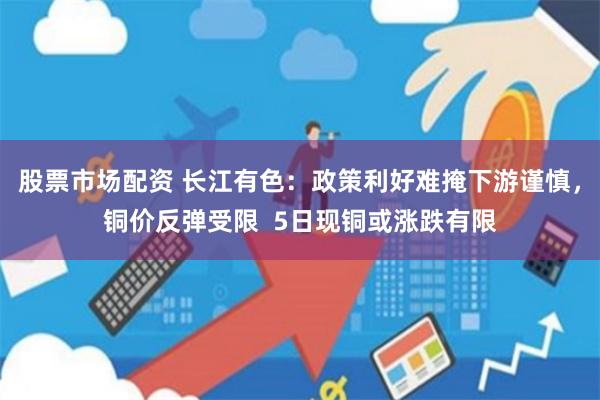 股票市场配资 长江有色：政策利好难掩下游谨慎，铜价反弹受限 5日现铜或涨跌有限